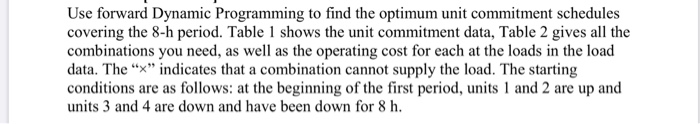 Use forward Dynamic Programming to find the optimum unit commitment schedules covering the 8-h period. Table 1 shows the unit commitment data, Table 2 gives all the combinations you need, as well as the operating cost for each at the loads in the load data. The "×" indicates that a combination cannot supply the load. The starting conditions are as follows: at the beginning of the first period, units 1 and 2 are up and units 3 and 4 are down and have been down for 8 h.